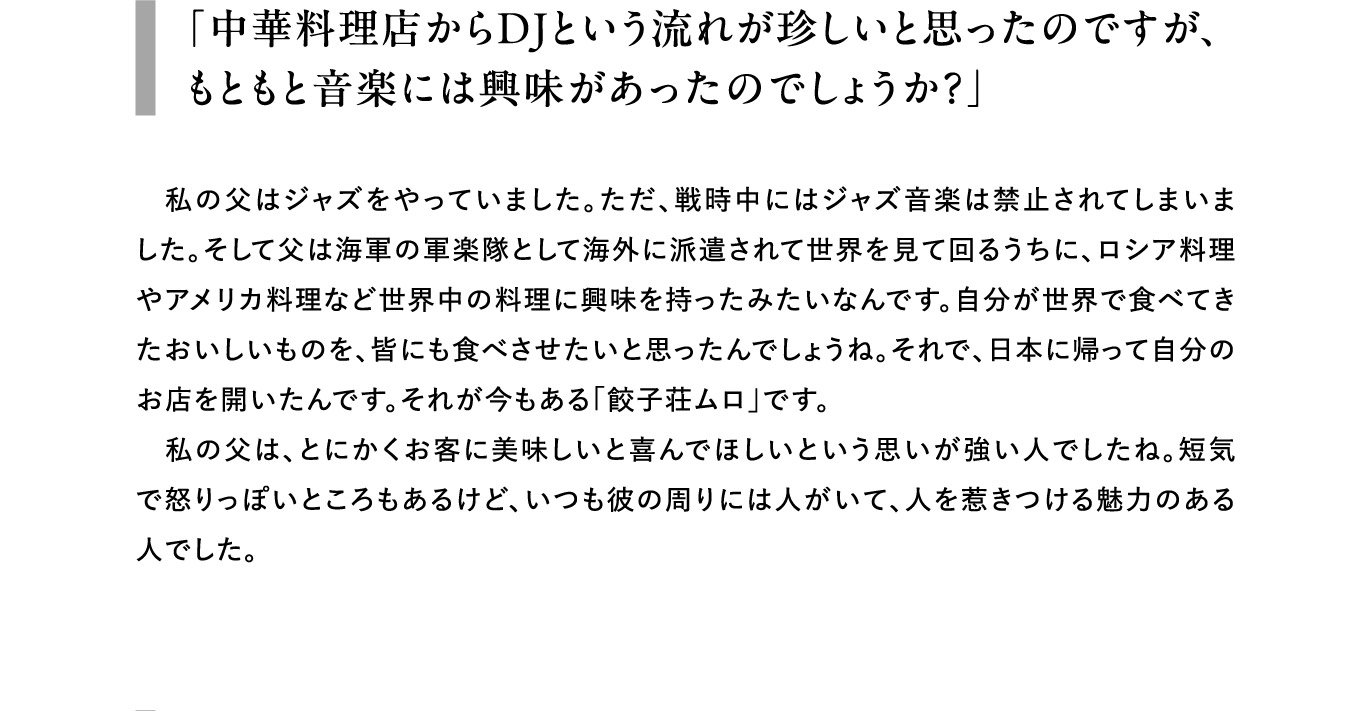 「中華料理店からDJという流れが珍しいと思ったのですが、もともと音楽には興味があったのでしょうか?」

私の父はジャズをやっていました。ただ、戦時中にはジャズ音楽は禁止されてしまいました。そして父は海軍の軍楽隊として海外に派遣されて世界を見て回るうちに、ロシア料理やアメリカ料理など世界中の料理に興味を持ったみたいなんです。自分が世界で食べてきたおいしいものを、皆にも食べさせたいと思ったんでしょうね。それで、日本に帰って自分のお店を開いたんです。それが今もある「餃子荘ムロ」です。

私の父は、とにかくお客に美味しいと喜んでほしいという思いが強い人でしたね。短気で怒りっぽいところもあるけど、いつも彼の周りには人がいて、人を惹きつける魅力のある人でした。